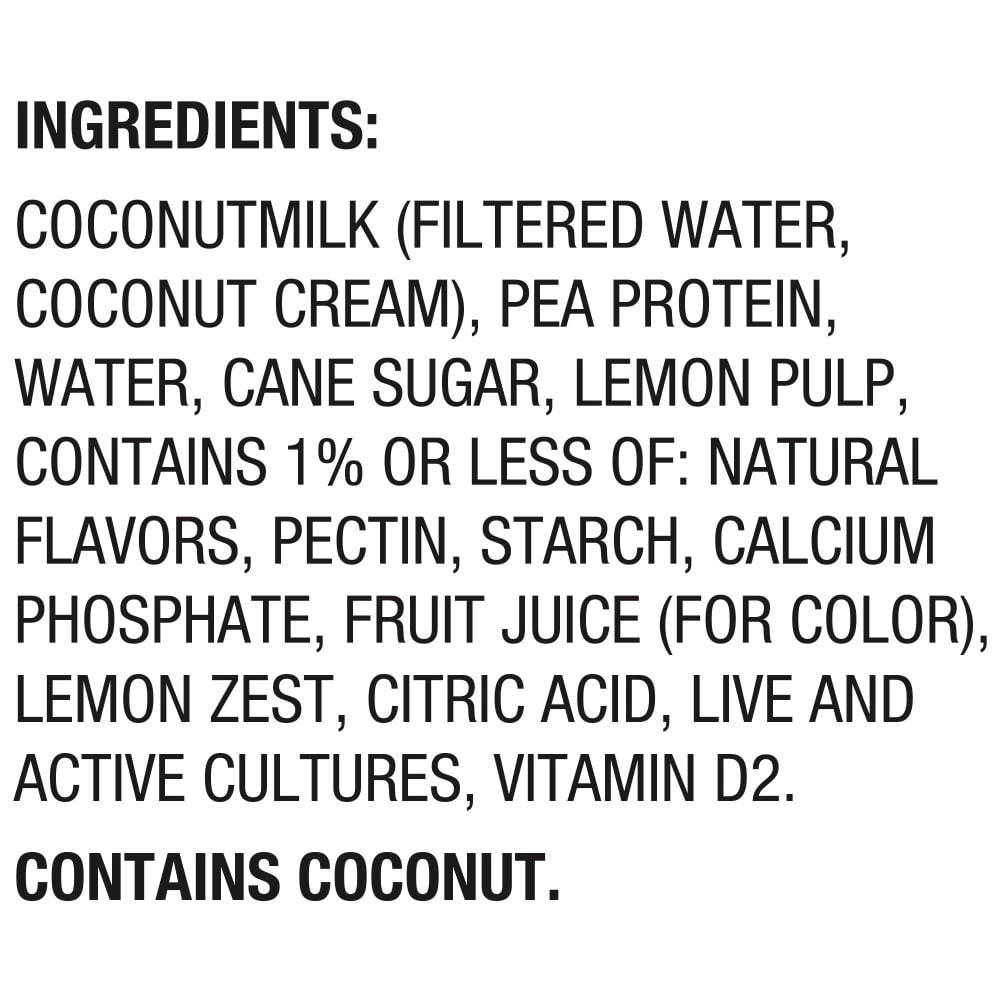 INGREDIENTS:

COCONUTMILK (FILTERED WATER, COCONUT CREAM), PEA PROTEIN, WATER, CANE SUGAR, LEMON PULP, CONTAINS 1% OR LESS OF: NATURAL FLAVORS, PECTIN, STARCH, CALCIUM PHOSPHATE, FRUIT JUICE (FOR COLOR), LEMON ZEST, CITRIC ACID, LIVE AND ACTIVE CULTURES, VITAMIN D2.

CONTAINS COCONUT.